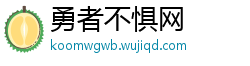 勇者不惧网
koomwgwb.wujiqd.com